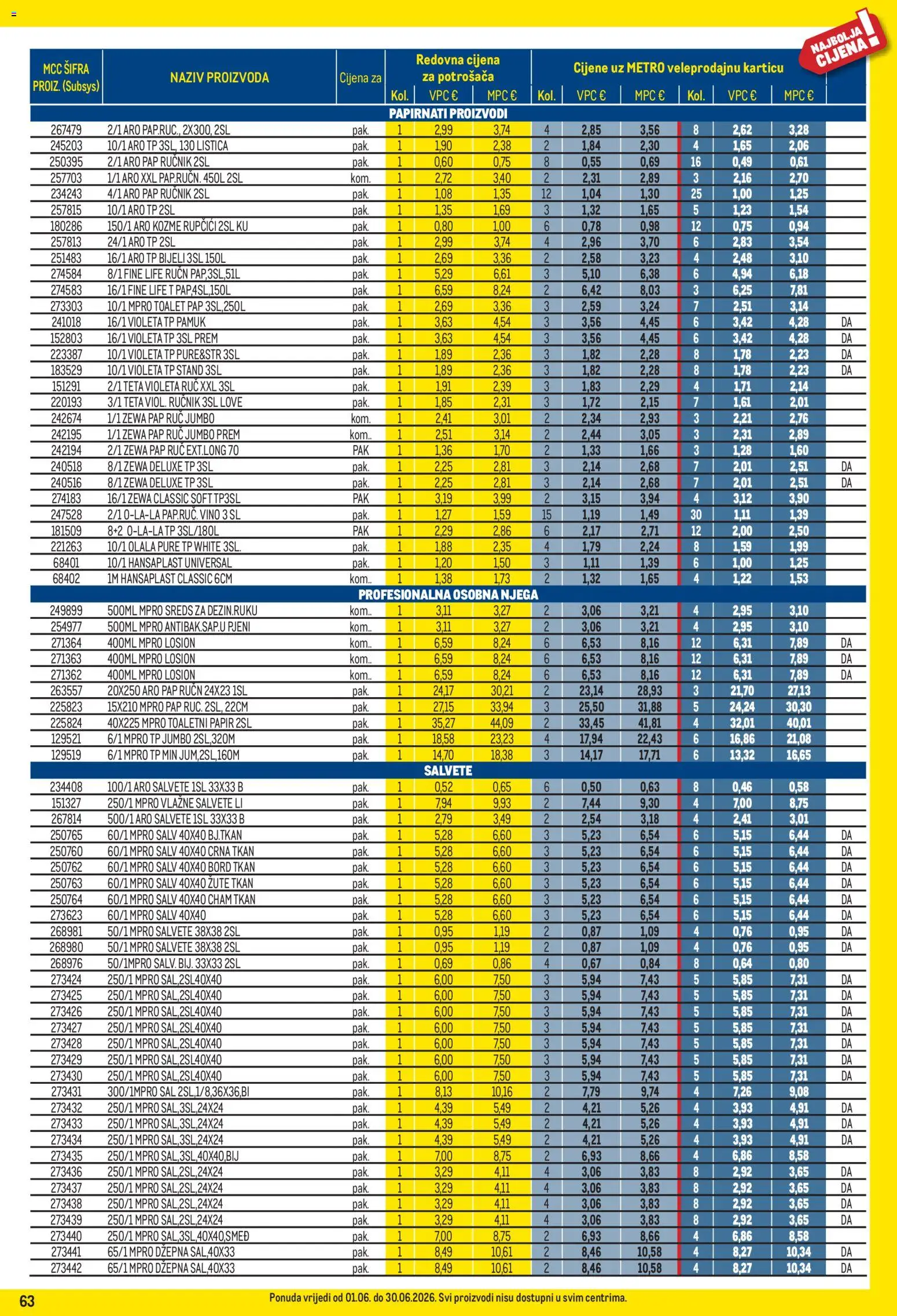 NAJBOLJA CIJENA!

| MCC ŠIFRA PROIZ. (Subsys) | NAZIV PROIZVODA | Cijena za | Redovna cijena za potrošača Kol. | VPC € | MPC € | Cijene uz METRO veleprodajnu karticu Kol. | VPC € | MPC € | Kol. | VPC € | MPC € | |
|---|---|---|---|---|---|---|---|---|---|---|---|---|
| PAPIRNATI PROIZVODI | | | | | | | | | | | | |
| 267479 | 2/1 ARO PAP.RUC., 2X300, 2SL | pak. | 1 | 2,99 | 3,74 | 4 | 2,85 | 3,56 | 8 | 2,62 | 3,28 | |
| 245203 | 10/1 ARO TP 3SL, 130 LISTICA | pak. | 1 | 1,90 | 2,38 | 2 | 1,84 | 2,30 | 4 | 1,65 | 2,06 | |
| 250395 | 2/1 ARO PAP RUČNIK 2SL | pak. | 1 | 0,60 | 0,75 | 8 | 0,55 | 0,69 | 16 | 0,49 | 0,61 | |
| 257703 | 1/1 ARO XXL PAP.RUČN. 450L 2SL | kom. | 1 | 2,72 | 3,40 | 2 | 2,31 | 2,89 | 3 | 2,16 | 2,70 | |
| 234243 | 4/1 ARO PAP RUČNIK 2SL | pak. | 1 | 1,08 | 1,35 | 12 | 1,04 | 1,30 | 25 | 1,00 | 1,25 | |
| 257815 | 10/1 ARO TP 2SL | pak. | 1 | 1,35 | 1,69 | 3 | 1,32 | 1,65 | 5 | 1,23 | 1,54 | |
| 180286 | 150/1 ARO KOZME RUPČIĆI 2SL KU | pak. | 1 | 0,80 | 1,00 | 6 | 0,78 | 0,98 | 12 | 0,75 | 0,94 | |
| 257813 | 24/1 ARO TP 2SL | pak. | 1 | 2,99 | 3,74 | 4 | 2,96 | 3,70 | 6 | 2,83 | 3,54 | |
| 251483 | 16/1 ARO TP BIJELI 3SL 150L | pak. | 1 | 2,69 | 3,36 | 2 | 2,58 | 3,23 | 4 | 2,48 | 3,10 | |
| 274584 | 8/1 FINE LIFE RUČN PAP,3SL,51L | pak. | 1 | 5,29 | 6,61 | 3 | 5,10 | 6,38 | 6 | 4,94 | 6,18 | |
| 274583 | 16/1 FINE LIFE T PAP,4SL,150L | pak. | 1 | 6,59 | 8,24 | 2 | 6,42 | 8,03 | 3 | 6,25 | 7,81 | |
| 273303 | 10/1 MPRO TOALET PAP 3SL,250L | pak. | 1 | 2,69 | 3,36 | 3 | 2,59 | 3,24 | 7 | 2,51 | 3,14 | |
| 241018 | 16/1 VIOLETA TP PAMUK | pak. | 1 | 3,63 | 4,54 | 3 | 3,56 | 4,45 | 6 | 3,42 | 4,28 | DA |
| 152803 | 16/1 VIOLETA TP 3SL PREM | pak. | 1 | 3,63 | 4,54 | 3 | 3,56 | 4,45 | 6 | 3,42 | 4,28 | DA |
| 223387 | 10/1 VIOLETA TP PURE&STR 3SL | pak. | 1 | 1,89 | 2,36 | 3 | 1,82 | 2,28 | 8 | 1,78 | 2,23 | DA |
| 183529 | 10/1 VIOLETA TP STAND 3SL | pak. | 1 | 1,89 | 2,36 | 3 | 1,82 | 2,28 | 8 | 1,78 | 2,23 | DA |
| 151291 | 2/1 TETA VIOLETA RUČ XXL 3SL | pak. | 1 | 1,91 | 2,39 | 3 | 1,83 | 2,29 | 4 | 1,71 | 2,14 | |
| 220193 | 3/1 TETA VIOL. RUČNIK 3SL LOVE | pak. | 1 | 1,85 | 2,31 | 3 | 1,72 | 2,15 | 7 | 1,61 | 2,01 | |
| 242674 | 1/1 ZEWA PAP RUČ JUMBO | kom. | 1 | 2,41 | 3,01 | 2 | 2,34 | 2,93 | 3 | 2,21 | 2,76 | |
| 242195 | 1/1 ZEWA PAP RUČ JUMBO PREM | kom.. | 1 | 2,51 | 3,14 | 2 | 2,44 | 3,05 | 3 | 2,31 | 2,89 | |
| 242194 | 2/1 ZEWA PAP RUČ EXT.LONG 70 | PAK | 1 | 1,36 | 1,70 | 2 | 1,33 | 1,66 | 3 | 1,28 | 1,60 | |
| 240518 | 8/1 ZEWA DELUXE TP 3SL | pak. | 1 | 2,25 | 2,81 | 3 | 2,14 | 2,68 | 7 | 2,01 | 2,51 | DA |
| 240516 | 8/1 ZEWA DELUXE TP 3SL | pak. | 1 | 2,25 | 2,81 | 3 | 2,14 | 2,68 | 7 | 2,01 | 2,51 | DA |
| 274183 | 16/1 ZEWA CLASSIC SOFT TP3SL | PAK | 1 | 3,19 | 3,99 | 2 | 3,15 | 3,94 | 4 | 3,12 | 3,90 | |
| 247528 | 2/1 O-LA-LA PAP.RUČ. VINO 3 SL | pak. | 1 | 1,27 | 1,59 | 15 | 1,19 | 1,49 | 30 | 1,11 | 1,39 | |
| 181509 | 8+2 O-LA-LA TP 3SL/180L | PAK | 1 | 2,29 | 2,86 | 6 | 2,17 | 2,71 | 12 | 2,00 | 2,50 | |
| 221263 | 10/1 OLALA PURE TP WHITE 3SL. | pak. | 1 | 1,88 | 2,35 | 4 | 1,79 | 2,24 | 8 | 1,59 | 1,99 | |
| 68401 | 10/1 HANSAPLAST UNIVERSAL | pak. | 1 | 1,20 | 1,50 | 3 | 1,11 | 1,39 | 6 | 1,00 | 1,25 | |
| 68402 | 1M HANSAPLAST CLASSIC 6CM | kom.. | 1 | 1,38 | 1,73 | 2 | 1,32 | 1,65 | 4 | 1,22 | 1,53 | |
| PROFESIONALNA OSOBNA NJEGA | | | | | | | | | | | | |
| 249899 | 500ML MPRO SREDS ZA DEZIN.RUKU | kom.. | 1 | 3,11 | 3,27 | 2 | 3,06 | 3,21 | 4 | 2,95 | 3,10 | |
| 254977 | 500ML MPRO ANTIBAK.SAP.U PJENI | kom.. | 1 | 3,11 | 3,27 | 2 | 3,06 | 3,21 | 4 | 2,95 | 3,10 | |
| 271364 | 400ML MPRO LOSION | kom.. | 1 | 6,59 | 8,24 | 6 | 6,53 | 8,16 | 12 | 6,31 | 7,89 | DA |
| 271363 | 400ML MPRO LOSION | kom.. | 1 | 6,59 | 8,24 | 6 | 6,53 | 8,16 | 12 | 6,31 | 7,89 | DA |
| 271362 | 400ML MPRO LOSION | kom.. | 1 | 6,59 | 8,24 | 6 | 6,53 | 8,16 | 12 | 6,31 | 7,89 | DA |
| 263557 | 20X250 ARO PAP RUČN 24X23 1SL | pak. | 1 | 24,17 | 30,21 | 2 | 23,14 | 28,93 | 3 | 21,70 | 27,13 | |
| 225823 | 15X210 MPRO PAP RUC. 2SL, 22CM | pak. | 1 | 27,15 | 33,94 | 3 | 25,50 | 31,88 | 5 | 24,24 | 30,30 | |
| 225824 | 40X225 MPRO TOALETNI PAPIR 2SL | pak. | 1 | 35,27 | 44,09 | 2 | 33,45 | 41,81 | 4 | 32,01 | 40,01 | |
| 129521 | 6/1 MPRO TP JUMBO 2SL,320M | pak. | 1 | 18,58 | 23,23 | 4 | 17,94 | 22,43 | 6 | 16,86 | 21,08 | |
| 129519 | 6/1 MPRO TP MIN JUM,2SL,160M | pak. | 1 | 14,70 | 18,38 | 3 | 14,17 | 17,71 | 6 | 13,32 | 16,65 | |
| SALVETE | | | | | | | | | | | | |
| 234408 | 100/1 ARO SALVETE 1SL 33X33 B | pak. | 1 | 0,52 | 0,65 | 6 | 0,50 | 0,63 | 8 | 0,46 | 0,58 | |
| 151327 | 250/1 MPRO VLAŽNE SALVETE LI | pak. | 1 | 7,94 | 9,93 | 2 | 7,44 | 9,30 | 4 | 7,00 | 8,75 | |
| 267814 | 500/1 ARO SALVETE 1SL 33X33 B | pak. | 1 | 2,79 | 3,49 | 2 | 2,54 | 3,18 | 4 | 2,41 | 3,01 | |
| 250765 | 60/1 MPRO SALV 40X40 BJ.TKAN | pak. | 1 | 5,28 | 6,60 | 3 | 5,23 | 6,54 | 6 | 5,15 | 6,44 | DA |
| 250760 | 60/1 MPRO SALV 40X40 CRNA TKAN | pak. | 1 | 5,28 | 6,60 | 3 | 5,23 | 6,54 | 6 | 5,15 | 6,44 | DA |
| 250762 | 60/1 MPRO SALV 40X40 BORD TKAN | pak. | 1 | 5,28 | 6,60 | 3 | 5,23 | 6,54 | 6 | 5,15 | 6,44 | DA |
| 250763 | 60/1 MPRO SALV 40X40 ŽUTE TKAN | pak. | 1 | 5,28 | 6,60 | 3 | 5,23 | 6,54 | 6 | 5,15 | 6,44 | DA |
| 250764 | 60/1 MPRO SALV 40X40 CHAM TKAN | pak. | 1 | 5,28 | 6,60 | 3 | 5,23 | 6,54 | 6 | 5,15 | 6,44 | DA |
| 273623 | 60/1 MPRO SALV 40X40 | pak. | 1 | 5,28 | 6,60 | 3 | 5,23 | 6,54 | 6 | 5,15 | 6,44 | DA |
| 268981 | 50/1 MPRO SALVETE 38X38 2SL | pak. | 1 | 0,95 | 1,19 | 2 | 0,87 | 1,09 | 4 | 0,76 | 0,95 | DA |
| 268980 | 50/1 MPRO SALVETE 38X38 2SL | pak. | 1 | 0,95 | 1,19 | 2 | 0,87 | 1,09 | 4 | 0,76 | 0,95 | DA |
| 268976 | 50/1MPRO SALV. BIJ. 33X33 2SL | pak. | 1 | 0,69 | 0,86 | 4 | 0,67 | 0,84 | 8 | 0,64 | 0,80 | |
| 273424 | 250/1 MPRO SAL,2SL40X40 | pak. | 1 | 6,00 | 7,50 | 3 | 5,94 | 7,43 | 5 | 5,85 | 7,31 | DA |
| 273425 | 250/1 MPRO SAL,2SL40X40 | pak. | 1 | 6,00 | 7,50 | 3 | 5,94 | 7,43 | 5 | 5,85 | 7,31 | DA |
| 273426 | 250/1 MPRO SAL,2SL40X40 | pak. | 1 | 6,00 | 7,50 | 3 | 5,94 | 7,43 | 5 | 5,85 | 7,31 | DA |
| 273427 | 250/1 MPRO SAL,2SL40X40 | pak. | 1 | 6,00 | 7,50 | 3 | 5,94 | 7,43 | 5 | 5,85 | 7,31 | DA |
| 273428 | 250/1 MPRO SAL,2SL40X40 | pak. | 1 | 6,00 | 7,50 | 3 | 5,94 | 7,43 | 5 | 5,85 | 7,31 | DA |
| 273429 | 250/1 MPRO SAL,2SL40X40 | pak. | 1 | 6,00 | 7,50 | 3 | 5,94 | 7,43 | 5 | 5,85 | 7,31 | DA |
| 273430 | 250/1 MPRO SAL,2SL40X40 | pak. | 1 | 6,00 | 7,50 | 3 | 5,94 | 7,43 | 5 | 5,85 | 7,31 | DA |
| 273431 | 300/1MPRO SAL 2SL,1/8,36X36,BI | pak. | 1 | 8,13 | 10,16 | 2 | 7,79 | 9,74 | 4 | 7,26 | 9,08 | |
| 273432 | 250/1 MPRO SAL,3SL,24X24 | pak. | 1 | 4,39 | 5,49 | 2 | 4,21 | 5,26 | 4 | 3,93 | 4,91 | DA |
| 273433 | 250/1 MPRO SAL,3SL,24X24 | pak. | 1 | 4,39 | 5,49 | 2 | 4,21 | 5,26 | 4 | 3,93 | 4,91 | DA |
| 273434 | 250/1 MPRO SAL,3SL,24X24 | pak. | 1 | 4,39 | 5,49 | 2 | 4,21 | 5,26 | 4 | 3,93 | 4,91 | DA |
| 273435 | 250/1 MPRO SAL,3SL,40X40,BIJ | pak. | 1 | 7,00 | 8,75 | 2 | 6,93 | 8,66 | 4 | 6,86 | 8,58 | |
| 273436 | 250/1 MPRO SAL,2SL,24X24 | pak. | 1 | 3,29 | 4,11 | 4 | 3,06 | 3,83 | 8 | 2,92 | 3,65 | DA |
| 273437 | 250/1 MPRO SAL,2SL,24X24 | pak. | 1 | 3,29 | 4,11 | 4 | 3,06 | 3,83 | 8 | 2,92 | 3,65 | DA |
| 273438 | 250/1 MPRO SAL,2SL,24X24 | pak. | 1 | 3,29 | 4,11 | 4 | 3,06 | 3,83 | 8 | 2,92 | 3,65 | DA |
| 273439 | 250/1 MPRO SAL,2SL,24X24 | pak. | 1 | 3,29 | 4,11 | 4 | 3,06 | 3,83 | 8 | 2,92 | 3,65 | DA |
| 273440 | 250/1 MPRO SAL,3SL,40X40,SMEĐ | pak. | 1 | 7,00 | 8,75 | 2 | 6,93 | 8,66 | 4 | 6,86 | 8,58 | |
| 273441 | 65/1 MPRO DŽEPNA SAL,40X33 | pak. | 1 | 8,49 | 10,61 | 2 | 8,46 | 10,58 | 4 | 8,27 | 10,34 | DA |
| 273442 | 65/1 MPRO DŽEPNA SAL,40X33 | pak. | 1 | 8,49 | 10,61 | 2 | 8,46 | 10,58 | 4 | 8,27 | 10,34 | DA |

63

Ponuda vrijedi od 01.06. do 30.06.2026. Svi proizvodi nisu dostupni u svim centrima.